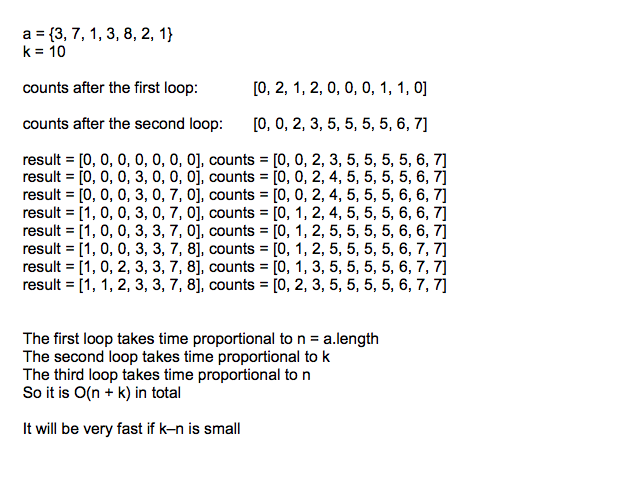 a = {3, 7, 1, 3, 8, 2, 1}
k = 10

counts after the first loop: [0, 2, 1, 2, 0, 0, 0, 1, 1, 0]

counts after the second loop: [0, 0, 2, 3, 5, 5, 5, 5, 6, 7]

result = [0, 0, 0, 0, 0, 0, 0], counts = [0, 0, 2, 3, 5, 5, 5, 5, 6, 7]
result = [0, 0, 0, 3, 0, 0, 0], counts = [0, 0, 2, 4, 5, 5, 5, 5, 6, 7]
result = [0, 0, 0, 3, 0, 7, 0], counts = [0, 0, 2, 4, 5, 5, 5, 6, 6, 7]
result = [1, 0, 0, 3, 0, 7, 0], counts = [0, 1, 2, 4, 5, 5, 5, 6, 6, 7]
result = [1, 0, 0, 3, 3, 7, 0], counts = [0, 1, 2, 5, 5, 5, 5, 6, 6, 7]
result = [1, 0, 0, 3, 3, 7, 8], counts = [0, 1, 2, 5, 5, 5, 5, 6, 7, 7]
result = [1, 0, 2, 3, 3, 7, 8], counts = [0, 1, 3, 5, 5, 5, 5, 6, 7, 7]
result = [1, 1, 2, 3, 3, 7, 8], counts = [0, 2, 3, 5, 5, 5, 5, 6, 7, 7]

The first loop takes time proportional to n = a.length
The second loop takes time proportional to k
The third loop takes time proportional to n
So it is O(n + k) in total

It will be very fast if k–n is small